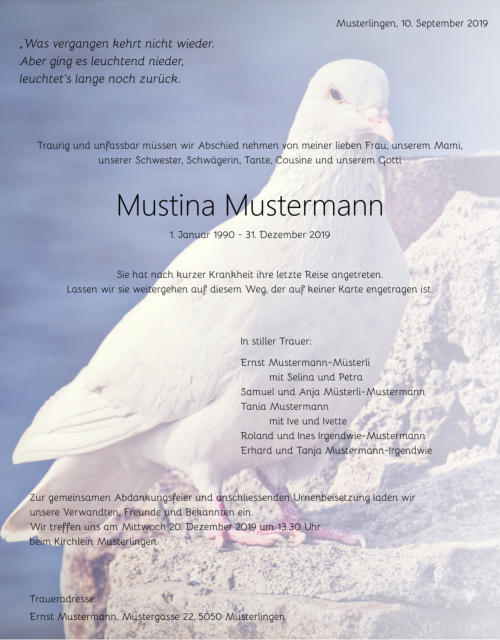 Musterlingen, 10. September 2019

„Was vergangen kehrt nicht wieder.
Aber ging es leuchtend nieder,
leuchtet's lange noch zurück.

Traurig und unfassbar müssen wir Abschied nehmen von meiner lieben Frau, unserem Mami, unserer Schwester, Schwägerin, Tante, Cousine und unserem Gotti

Mustina Mustermann

1. Januar 1990 - 31. Dezember 2019

Sie hat nach kurzer Krankheit ihre letzte Reise angetreten.
Lassen wir sie weitergehen auf diesem Weg, der auf keiner Karte engetragen ist.

In stiller Trauer:

Ernst Mustermann-Müsterli
mit Selina und Petra
Samuel und Anja Müsterli-Mustermann
Tania Mustermann
mit Ive und Ivette
Roland und Ines Irgendwie-Mustermann
Erhard und Tanja Mustermann-Irgendwie

Zur gemeinsamen Abdankungsfeier und anschliessenden Urnenbeisetzung laden wir unsere Verwandten, Freunde und Bekannten ein.
Wir treffen uns am Mittwoch 20. Dezember 2019 um 13.30 Uhr beim Kirchlein Musterlingen.

Traueradresse:
Ernst Mustermann, Mustergasse 22, 5050 Musterlingen